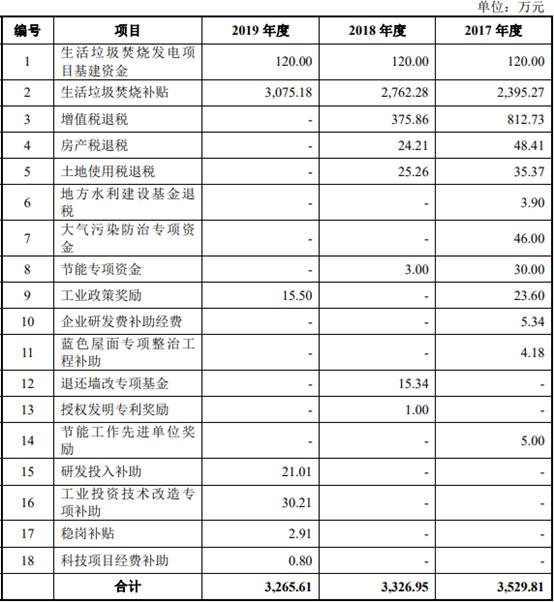 单位：万元

| 编号 | 项目 | 2019 年度 | 2018 年度 | 2017 年度 |
|---|---|---|---|---|
| 1 | 生活垃圾焚烧发电项目基建资金 | 120.00 | 120.00 | 120.00 |
| 2 | 生活垃圾焚烧补贴 | 3,075.18 | 2,762.28 | 2,395.27 |
| 3 | 增值税退税 | - | 375.86 | 812.73 |
| 4 | 房产税退税 | - | 24.21 | 48.41 |
| 5 | 土地使用税退税 | - | 25.26 | 35.37 |
| 6 | 地方水利建设基金退税 | - | - | 3.90 |
| 7 | 大气污染防治专项资金 | - | - | 46.00 |
| 8 | 节能专项资金 | - | 3.00 | 30.00 |
| 9 | 工业政策奖励 | 15.50 | - | 23.60 |
| 10 | 企业研发费补助经费 | - | - | 5.34 |
| 11 | 蓝色屋面专项整治工程补助 | - | - | 4.18 |
| 12 | 退还墙改专项基金 | - | 15.34 | - |
| 13 | 授权发明专利奖励 | - | 1.00 | - |
| 14 | 节能工作先进单位奖励 | - | - | 5.00 |
| 15 | 研发投入补助 | 21.01 | - | - |
| 16 | 工业投资技术改造专项补助 | 30.21 | - | - |
| 17 | 稳岗补贴 | 2.91 | - | - |
| 18 | 科技项目经费补助 | 0.80 | - | - |
| | 合计 | 3,265.61 | 3,326.95 | 3,529.81 |